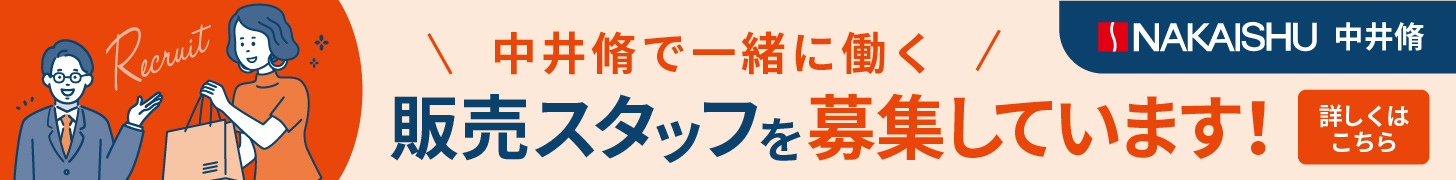 Recruit

＼ 中井脩で一緒に働く ／

販売スタッフを募集しています！

NAKAISHU 中井脩

詳しくはこちら